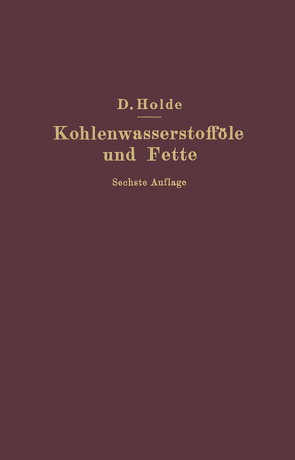 D. Holde

Kohlenwasserstofföle und Fette

Sechste Auflage